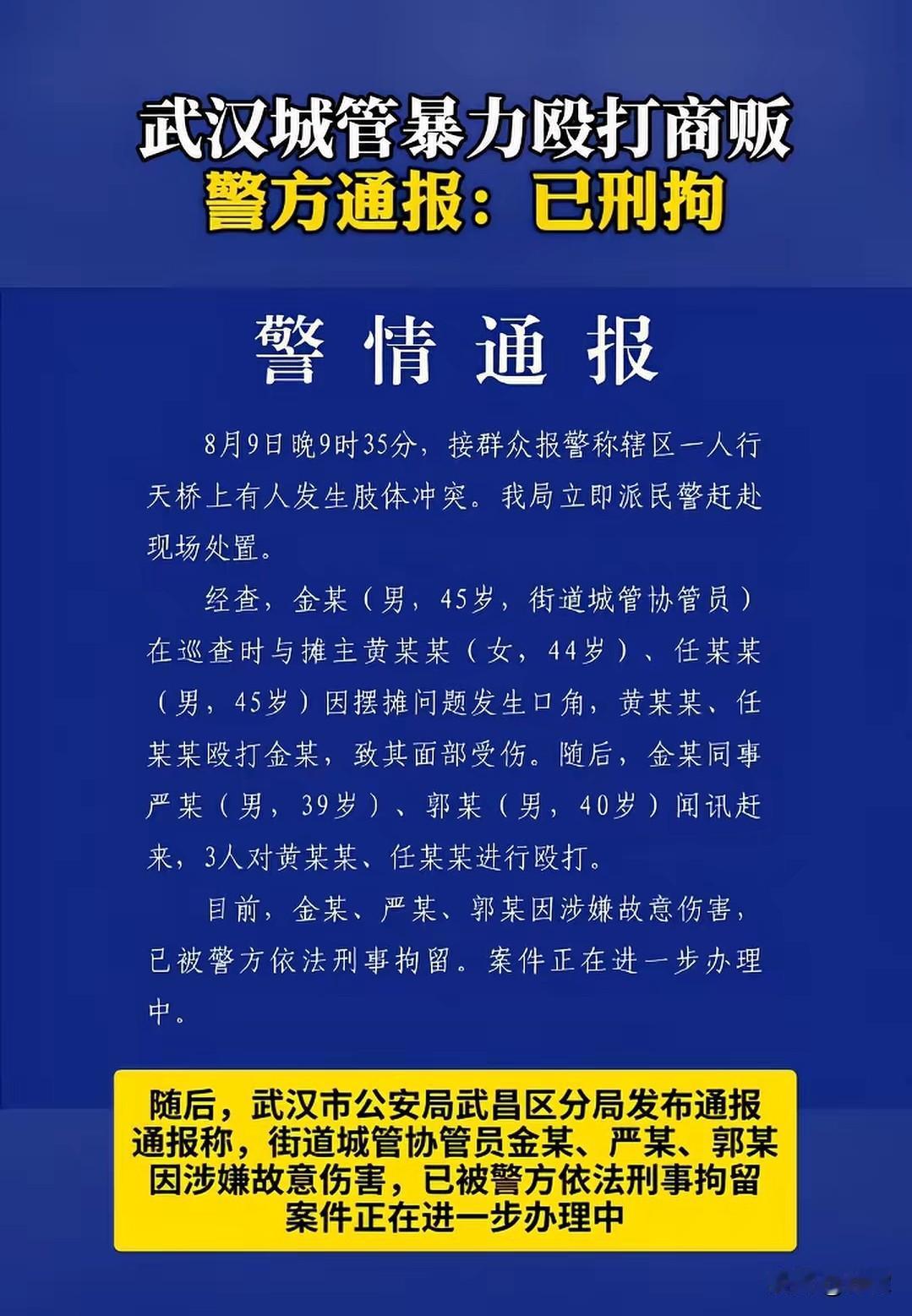 武汉城管暴力殴打商贩
警方通报：已刑拘

警情通报

8月9日晚9时35分，接群众报警称辖区一人行天桥上有人发生肢体冲突。我局立即派民警赶赴现场处置。

经查，金某（男，45岁，街道城管协管员）在巡查时与摊主黄某某（女，44岁）、任某某（男，45岁）因摆摊问题发生口角，黄某某、任某某殴打金某，致其面部受伤。随后，金某同事严某（男，39岁）、郭某（男，40岁）闻讯赶来，3人对黄某某、任某某进行殴打。

目前，金某、严某、郭某因涉嫌故意伤害，已被警方依法刑事拘留。案件正在进一步办理中。

随后，武汉市公安局武昌区分局发布通报
通报称，街道城管协管员金某、严某、郭某
因涉嫌故意伤害，已被警方依法刑事拘留
案件正在进一步办理中